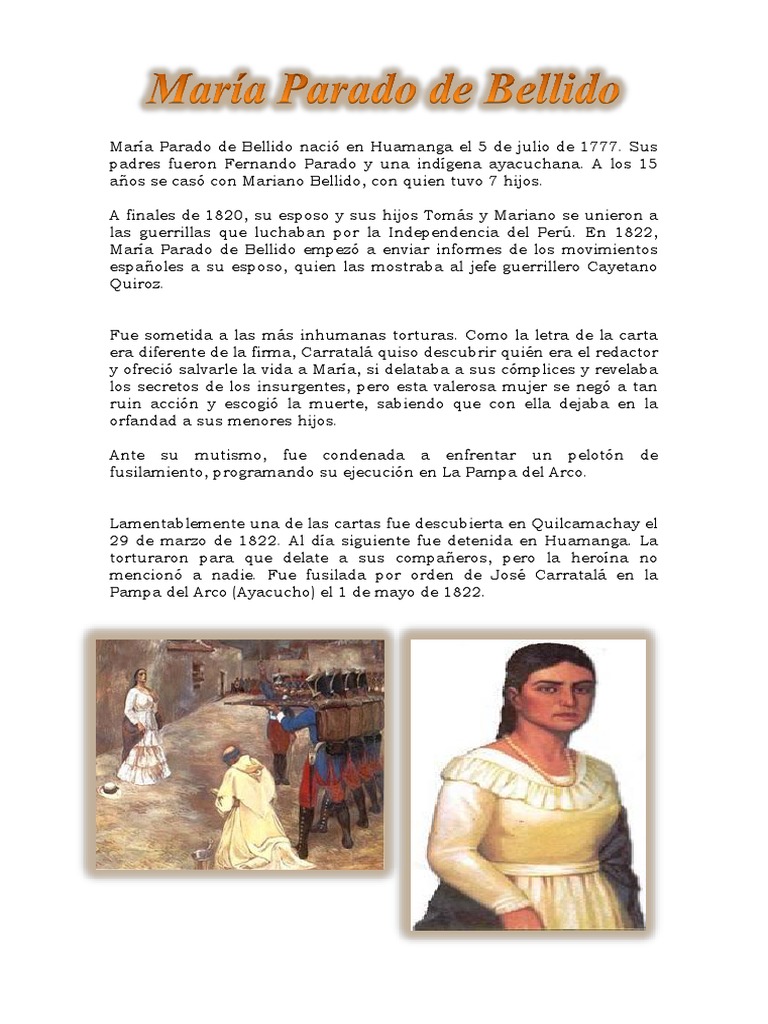 María Parado de Bellido

María Parado de Bellido nació en Huamanga el 5 de julio de 1777. Sus padres fueron Fernando Parado y una indígena ayacuchana. A los 15 años se casó con Mariano Bellido, con quien tuvo 7 hijos.

A finales de 1820, su esposo y sus hijos Tomás y Mariano se unieron a las guerrillas que luchaban por la Independencia del Perú. En 1822, María Parado de Bellido empezó a enviar informes de los movimientos españoles a su esposo, quien las mostraba al jefe guerrillero Cayetano Quiroz.

Fue sometida a las más inhumanas torturas. Como la letra de la carta era diferente de la firma, Carratalá quiso descubrir quién era el redactor y ofreció salvarle la vida a María, si delataba a sus cómplices y revelaba los secretos de los insurgentes, pero esta valerosa mujer se negó a tan ruin acción y escogió la muerte, sabiendo que con ella dejaba en la orfandad a sus menores hijos.

Ante su mutismo, fue condenada a enfrentar un pelotón de fusilamiento, programando su ejecución en La Pampa del Arco.

Lamentablemente una de las cartas fue descubierta en Quilcamachay el 29 de marzo de 1822. Al día siguiente fue detenida en Huamanga. La torturaron para que delate a sus compañeros, pero la heroína no mencionó a nadie. Fue fusilada por orden de José Carratalá en la Pampa del Arco (Ayacucho) el 1 de mayo de 1822.